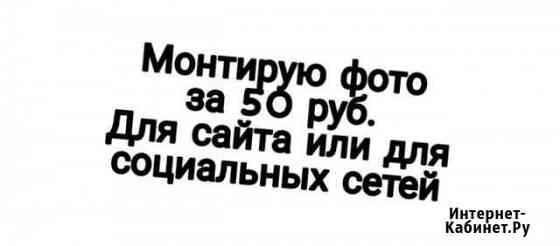 Монтирую фото за 50 руб. Для сайта или для социальных сетей

Интернет-Кабинет.Ру